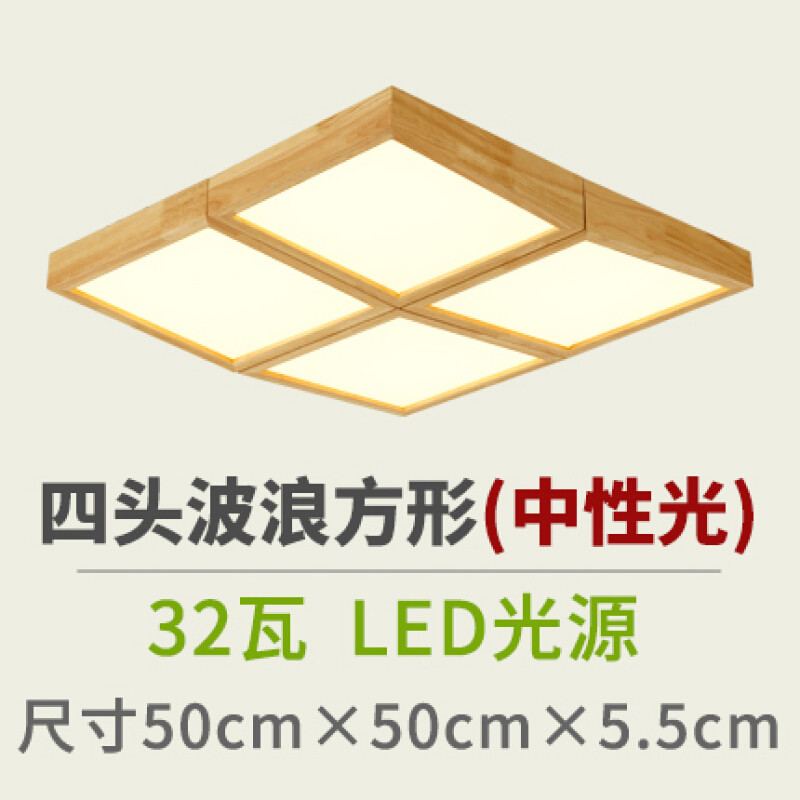 四头波浪方形(中性光)

32瓦 LED光源

尺寸50cm×50cm×5.5cm